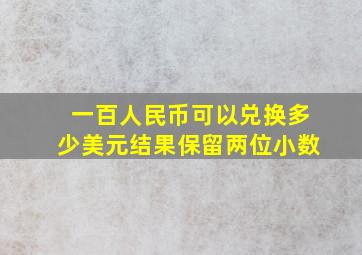 一百人民币可以兑换多少美元结果保留两位小数